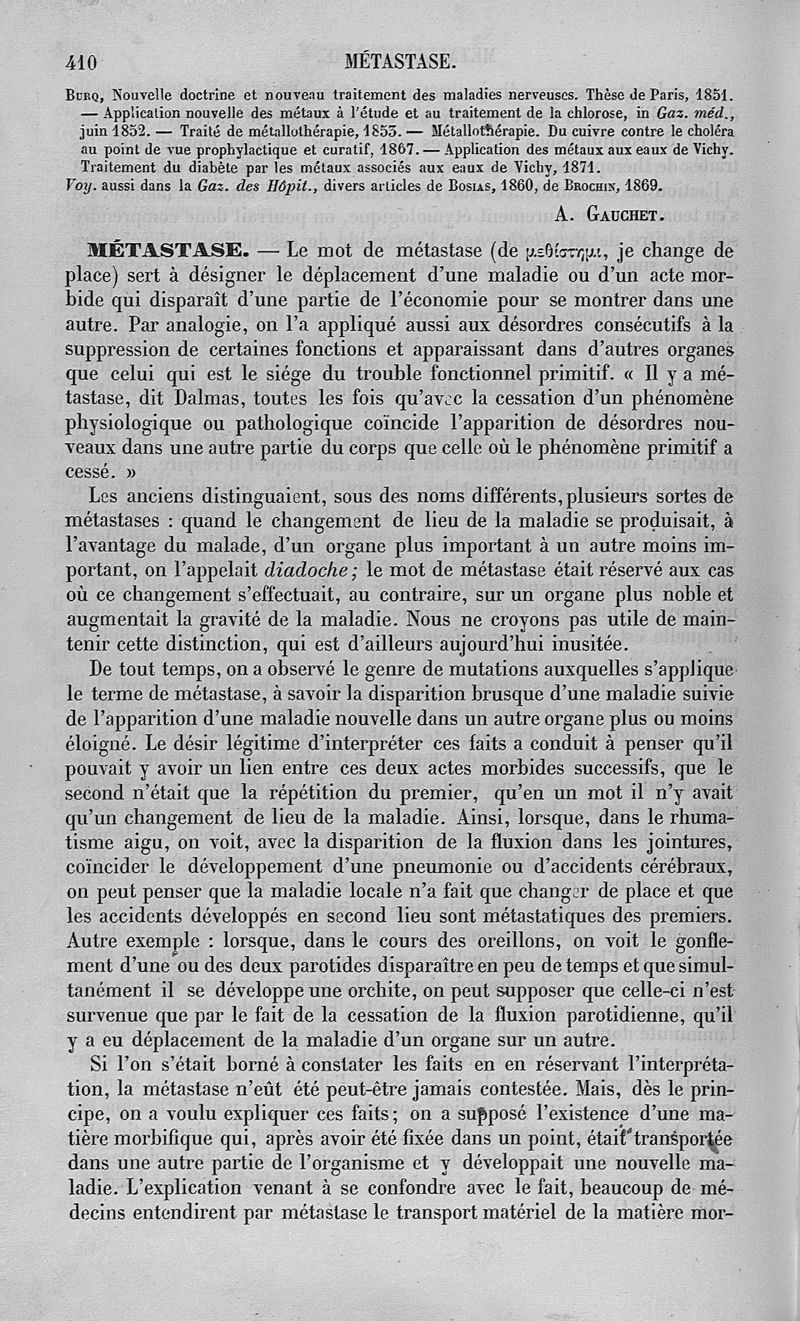 410 MÉTASTASE.

Burq, Nouvelle doctrine et nouveau traitement des maladies nerveuses. Thèse de Paris, 1851. — Application nouvelle des métaux à l'étude et au traitement de la chlorose, in Gaz. méd., juin 1852. — Traité de métallothérapie, 1853. — Métallothérapie. Du cuivre contre le choléra au point de vue prophylactique et curatif, 1867. — Application des métaux aux eaux de Vichy. Traitement du diabète par les métaux associés aux eaux de Vichy, 1871.
Voy. aussi dans la Gaz. des Hôpit., divers articles de Bosias, 1860, de Brochin, 1869.

A. Gauchet.

MÉTASTASE. — Le mot de métastase (de μεθίστημι, je change de place) sert à désigner le déplacement d'une maladie ou d'un acte morbide qui disparaît d'une partie de l'économie pour se montrer dans une autre. Par analogie, on l'a appliqué aussi aux désordres consécutifs à la suppression de certaines fonctions et apparaissant dans d'autres organes que celui qui est le siége du trouble fonctionnel primitif. « Il y a métastase, dit Dalmas, toutes les fois qu'avec la cessation d'un phénomène physiologique ou pathologique coïncide l'apparition de désordres nouveaux dans une autre partie du corps que celle où le phénomène primitif a cessé. »

Les anciens distinguaient, sous des noms différents, plusieurs sortes de métastases : quand le changement de lieu de la maladie se produisait, à l'avantage du malade, d'un organe plus important à un autre moins important, on l'appelait diadoche; le mot de métastase était réservé aux cas où ce changement s'effectuait, au contraire, sur un organe plus noble et augmentait la gravité de la maladie. Nous ne croyons pas utile de maintenir cette distinction, qui est d'ailleurs aujourd'hui inusitée.

De tout temps, on a observé le genre de mutations auxquelles s'applique le terme de métastase, à savoir la disparition brusque d'une maladie suivie de l'apparition d'une maladie nouvelle dans un autre organe plus ou moins éloigné. Le désir légitime d'interpréter ces faits a conduit à penser qu'il pouvait y avoir un lien entre ces deux actes morbides successifs, que le second n'était que la répétition du premier, qu'en un mot il n'y avait qu'un changement de lieu de la maladie. Ainsi, lorsque, dans le rhumatisme aigu, on voit, avec la disparition de la fluxion dans les jointures, coïncider le développement d'une pneumonie ou d'accidents cérébraux, on peut penser que la maladie locale n'a fait que changer de place et que les accidents développés en second lieu sont métastatiques des premiers. Autre exemple : lorsque, dans le cours des oreillons, on voit le gonflement d'une ou des deux parotides disparaître en peu de temps et que simultanément il se développe une orchite, on peut supposer que celle-ci n'est survenue que par le fait de la cessation de la fluxion parotidienne, qu'il y a eu déplacement de la maladie d'un organe sur un autre.

Si l'on s'était borné à constater les faits en en réservant l'interprétation, la métastase n'eût été peut-être jamais contestée. Mais, dès le principe, on a voulu expliquer ces faits; on a supposé l'existence d'une matière morbifique qui, après avoir été fixée dans un point, était transportée dans une autre partie de l'organisme et y développait une nouvelle maladie. L'explication venant à se confondre avec le fait, beaucoup de médecins entendirent par métastase le transport matériel de la matière mor-